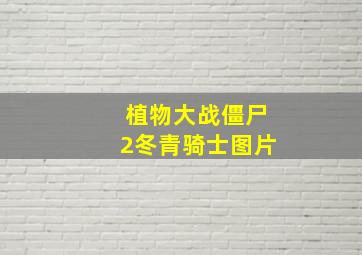 植物大战僵尸
2冬青骑士图片